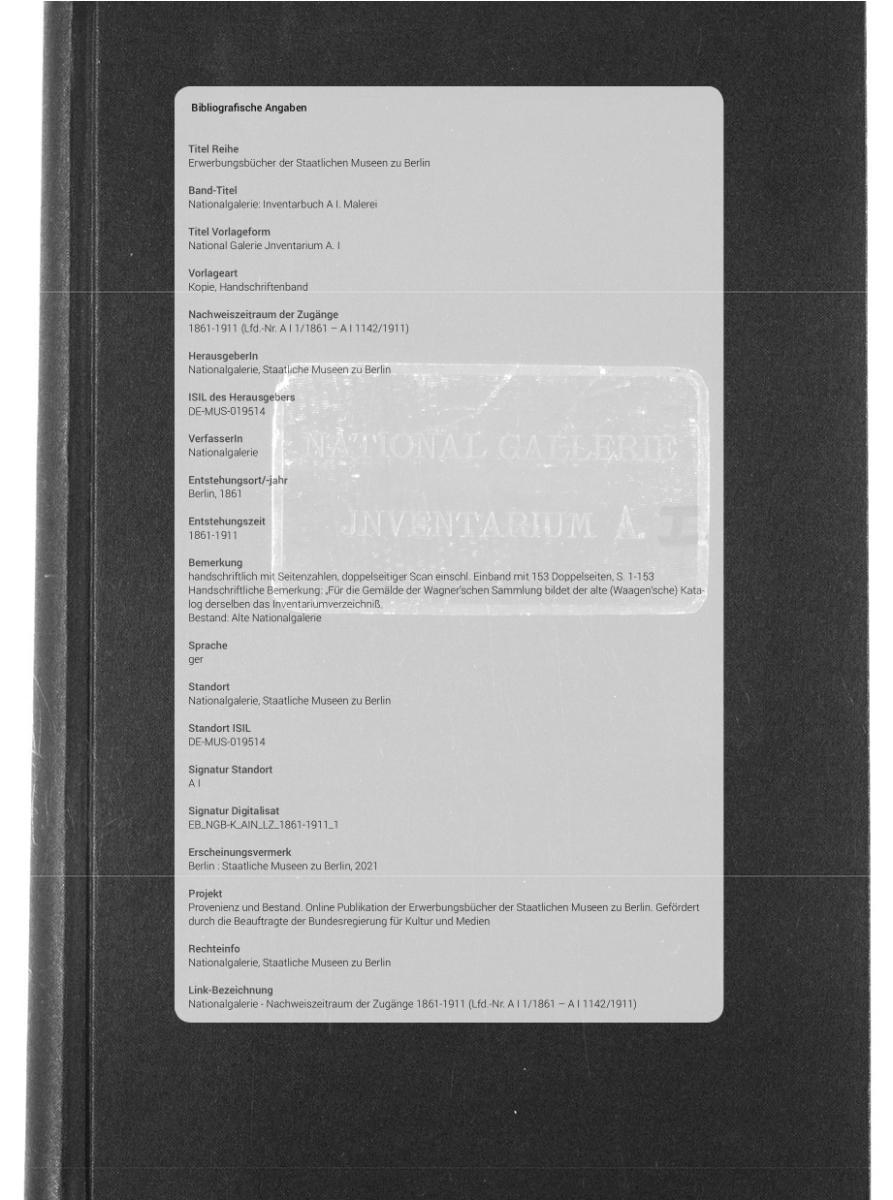 Bibliografische Angaben

Titel Reihe
Erwerbungsbücher der Staatlichen Museen zu Berlin

Band-Titel
Nationalgalerie: Inventarbuch A I. Malerei

Titel Vorlageform
National Galerie Jnventarium A. I

Vorlageart
Kopie, Handschriftenband

Nachweiszeitraum der Zugänge
1861-1911 (Lfd.-Nr. A I 1/1861 – A I 1142/1911)

HerausgeberIn
Nationalgalerie, Staatliche Museen zu Berlin

ISIL des Herausgebers
DE-MUS-019514

VerfasserIn
Nationalgalerie

Entstehungsort/-jahr
Berlin, 1861

Entstehungszeit
1861-1911

Bemerkung
handschriftlich mit Seitenzahlen, doppelseitiger Scan einschl. Einband mit 153 Doppelseiten, S. 1-153
Handschriftliche Bemerkung: „Für die Gemälde der Wagner'schen Sammlung bildet der alte (Waagen'sche) Katalog derselben das Inventariumverzeichniß.
Bestand: Alte Nationalgalerie

Sprache
ger

Standort
Nationalgalerie, Staatliche Museen zu Berlin

Standort ISIL
DE-MUS-019514

Signatur Standort
A I

Signatur Digitalisat
EB_NGB-K_AIN_LZ_1861-1911_1

Erscheinungsvermerk
Berlin : Staatliche Museen zu Berlin, 2021

Projekt
Provenienz und Bestand. Online Publikation der Erwerbungsbücher der Staatlichen Museen zu Berlin. Gefördert durch die Beauftragte der Bundesregierung für Kultur und Medien

Rechteinfo
Nationalgalerie, Staatliche Museen zu Berlin

Link-Bezeichnung
Nationalgalerie - Nachweiszeitraum der Zugänge 1861-1911 (Lfd.-Nr. A I 1/1861 – A I 1142/1911)

NATIONAL GALLERIE
JNVENTARIUM A. I